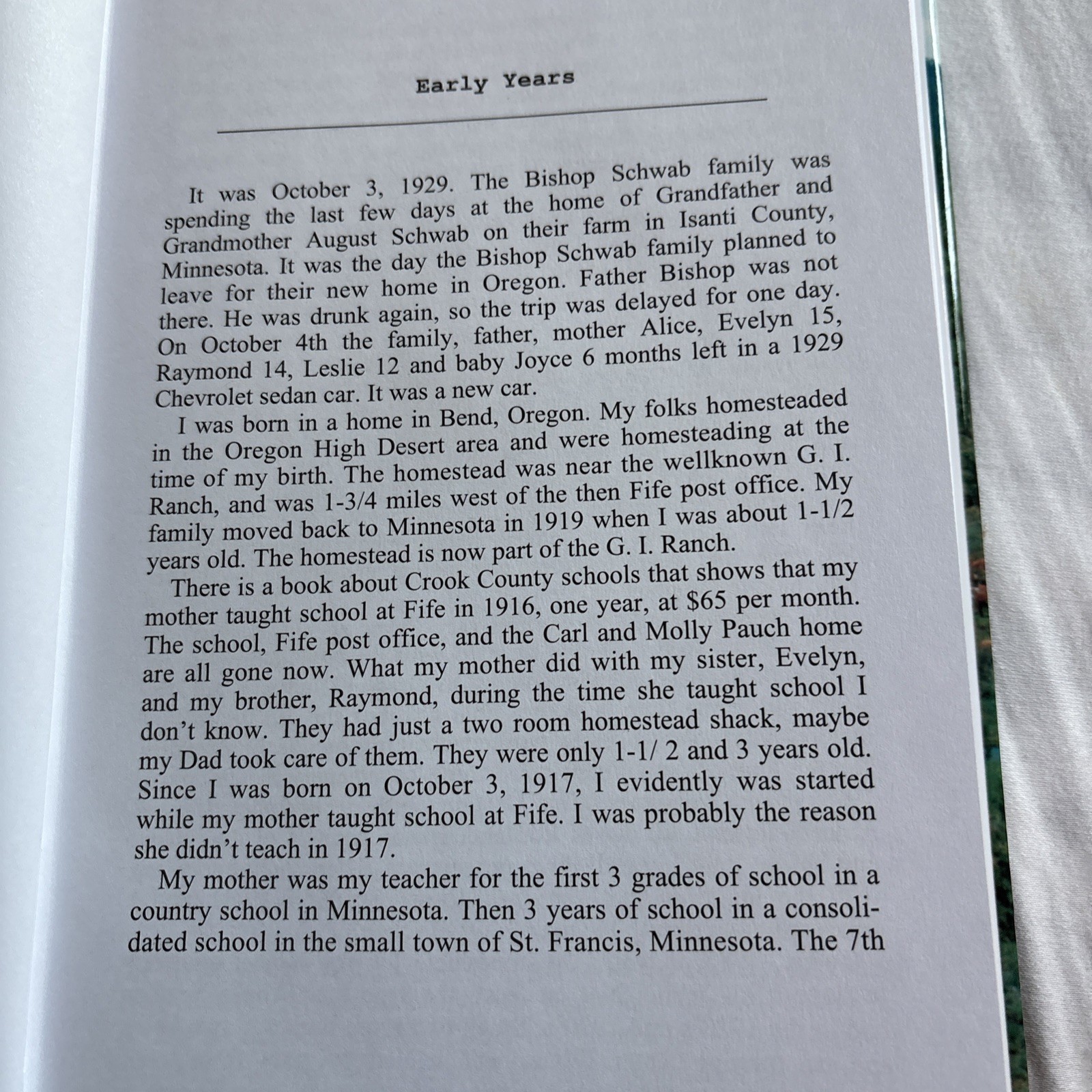 Early Years

It was October 3, 1929. The Bishop Schwab family was spending the last few days at the home of Grandfather and Grandmother August Schwab on their farm in Isanti County, Minnesota. It was the day the Bishop Schwab family planned to leave for their new home in Oregon. Father Bishop was not there. He was drunk again, so the trip was delayed for one day. On October 4th the family, father, mother Alice, Evelyn 15, Raymond 14, Leslie 12 and baby Joyce 6 months left in a 1929 Chevrolet sedan car. It was a new car.

I was born in a home in Bend, Oregon. My folks homesteaded in the Oregon High Desert area and were homesteading at the time of my birth. The homestead was near the wellknown G. I. Ranch, and was 1-3/4 miles west of the then Fife post office. My family moved back to Minnesota in 1919 when I was about 1-1/2 years old. The homestead is now part of the G. I. Ranch.

There is a book about Crook County schools that shows that my mother taught school at Fife in 1916, one year, at $65 per month. The school, Fife post office, and the Carl and Molly Pauch home are all gone now. What my mother did with my sister, Evelyn, and my brother, Raymond, during the time she taught school I don't know. They had just a two room homestead shack, maybe my Dad took care of them. They were only 1-1/ 2 and 3 years old. Since I was born on October 3, 1917, I evidently was started while my mother taught school at Fife. I was probably the reason she didn't teach in 1917.

My mother was my teacher for the first 3 grades of school in a country school in Minnesota. Then 3 years of school in a consolidated school in the small town of St. Francis, Minnesota. The 7th